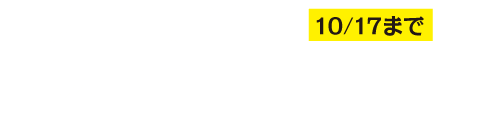 10/17まで